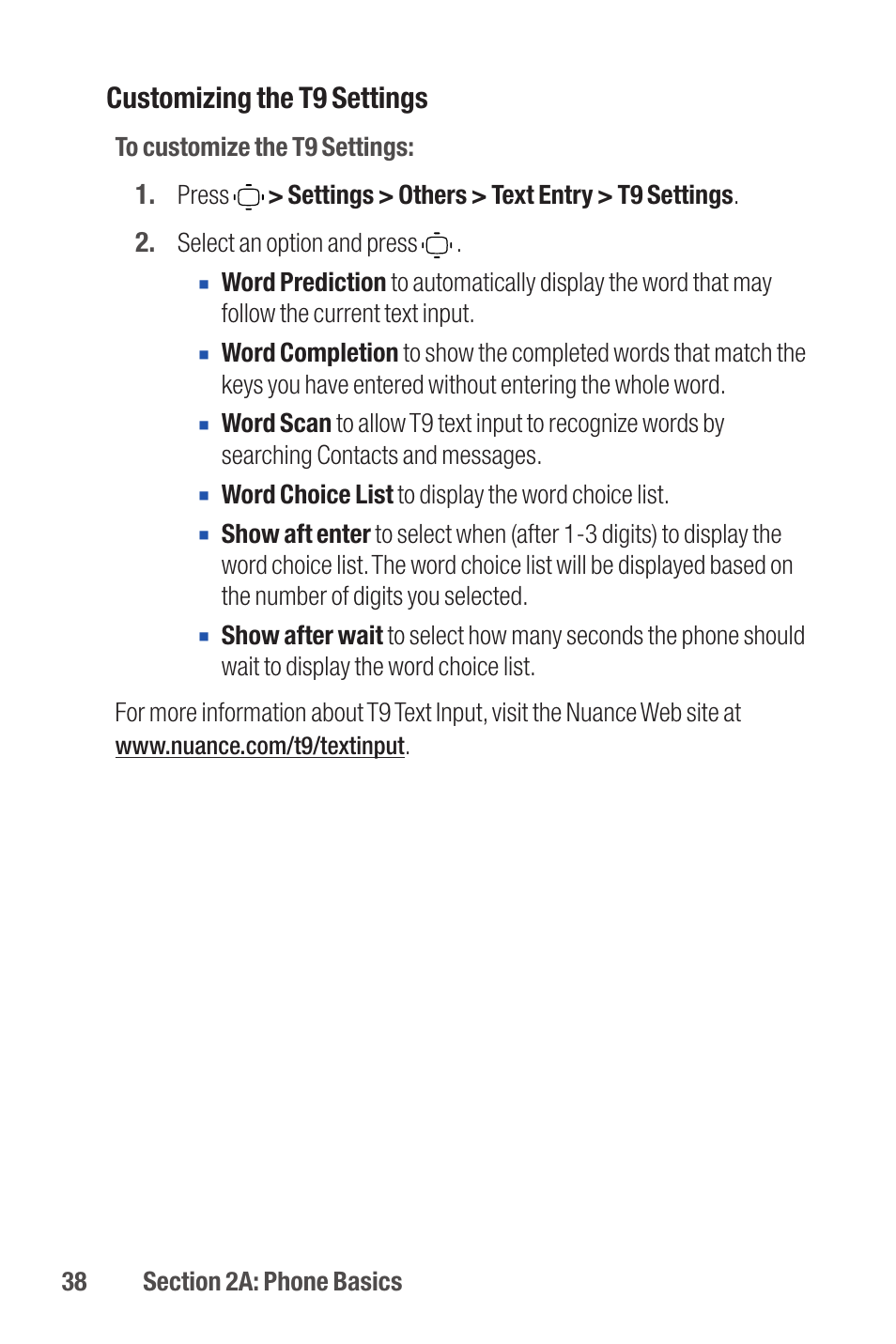 Customizing the T9 Settings

To customize the T9 Settings:

1. Press > Settings > Others > Text Entry > T9 Settings.

2. Select an option and press .

▪ Word Prediction to automatically display the word that may follow the current text input.

▪ Word Completion to show the completed words that match the keys you have entered without entering the whole word.

▪ Word Scan to allow T9 text input to recognize words by searching Contacts and messages.

▪ Word Choice List to display the word choice list.

▪ Show aft enter to select when (after 1-3 digits) to display the word choice list. The word choice list will be displayed based on the number of digits you selected.

▪ Show after wait to select how many seconds the phone should wait to display the word choice list.

For more information about T9 Text Input, visit the Nuance Web site at www.nuance.com/t9/textinput.

38 Section 2A: Phone Basics